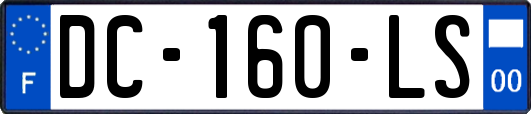 F
DC-160-LS
00